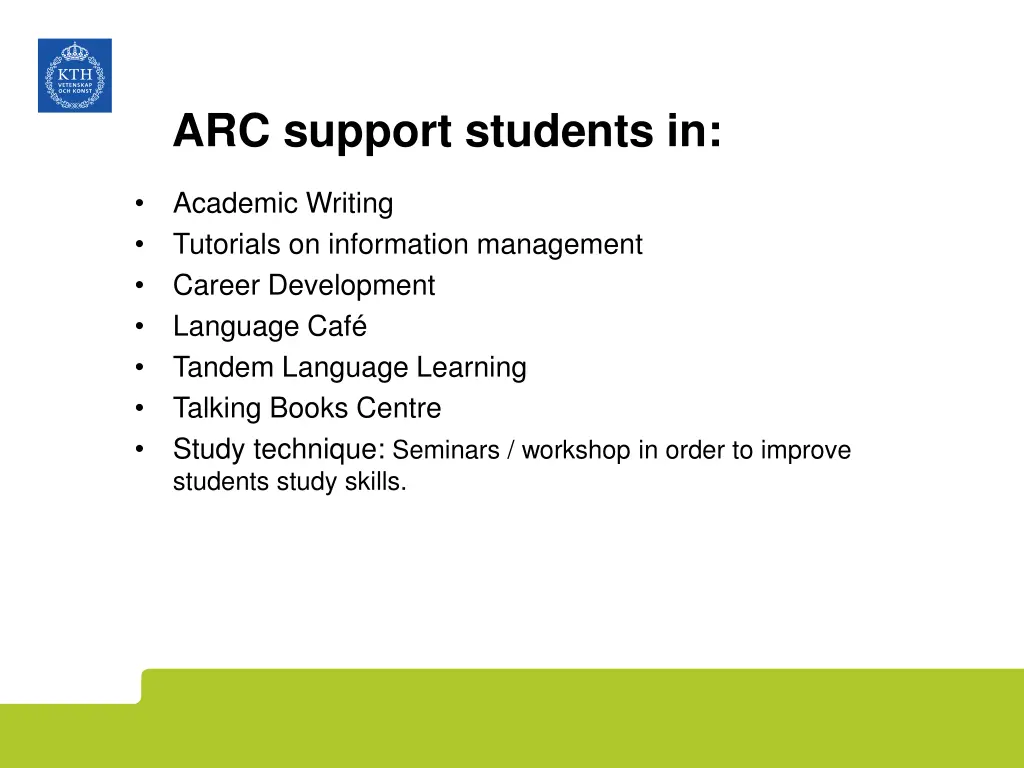 KTH
VETENSKAP
OCH KONST

ARC support students in:

• Academic Writing
• Tutorials on information management
• Career Development
• Language Café
• Tandem Language Learning
• Talking Books Centre
• Study technique: Seminars / workshop in order to improve students study skills.